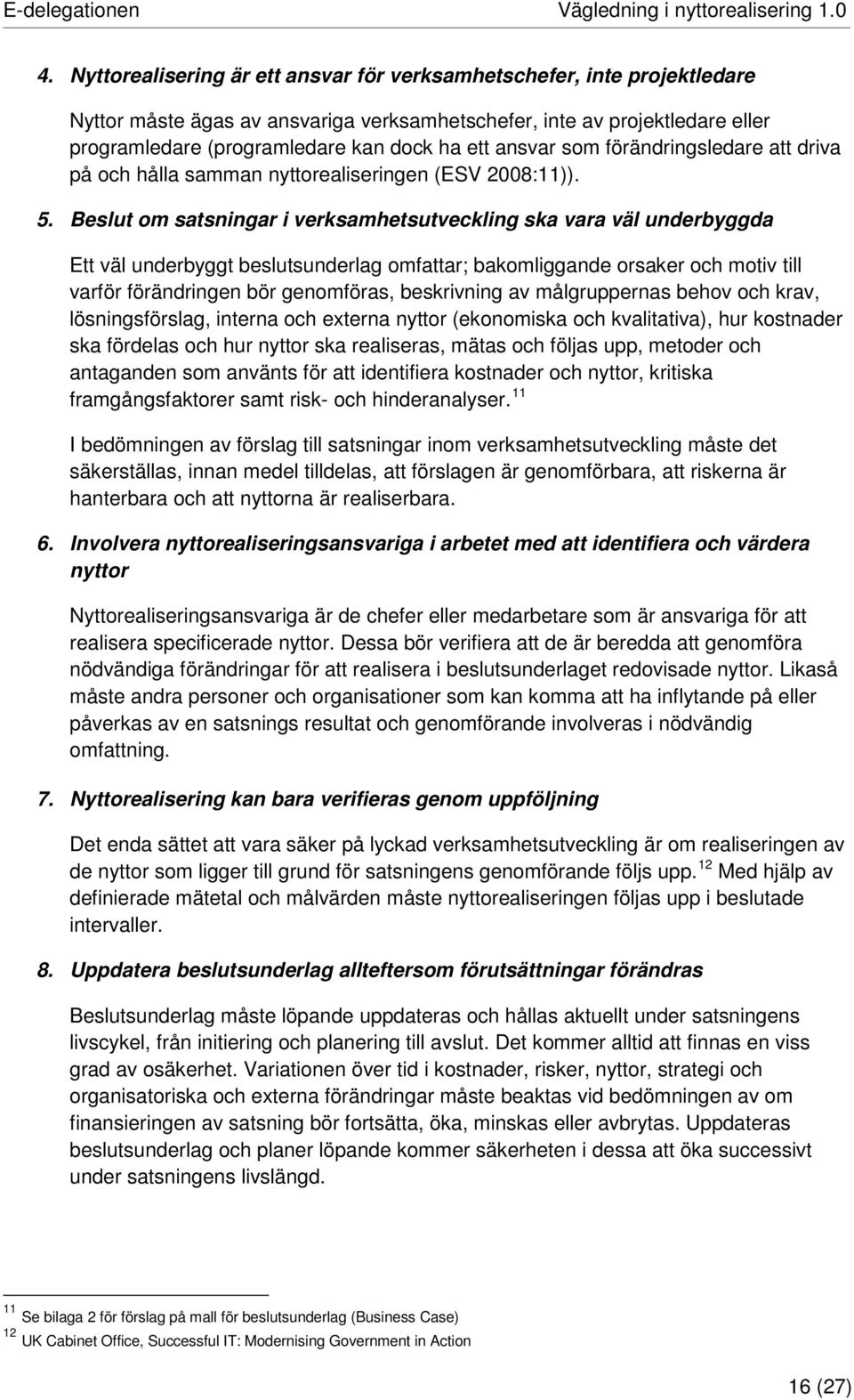 E-delegationen Vägledning i nyttorealisering 1.0

4. Nyttorealisering är ett ansvar för verksamhetschefer, inte projektledare

Nyttor måste ägas av ansvariga verksamhetschefer, inte av projektledare eller programledare (programledare kan dock ha ett ansvar som förändringsledare att driva på och hålla samman nyttorealiseringen (ESV 2008:11)).

5. Beslut om satsningar i verksamhetsutveckling ska vara väl underbyggda

Ett väl underbyggt beslutsunderlag omfattar; bakomliggande orsaker och motiv till varför förändringen bör genomföras, beskrivning av målgruppernas behov och krav, lösningsförslag, interna och externa nyttor (ekonomiska och kvalitativa), hur kostnader ska fördelas och hur nyttor ska realiseras, mätas och följas upp, metoder och antaganden som använts för att identifiera kostnader och nyttor, kritiska framgångsfaktorer samt risk- och hinderanalyser.$^{11}$

I bedömningen av förslag till satsningar inom verksamhetsutveckling måste det säkerställas, innan medel tilldelas, att förslagen är genomförbara, att riskerna är hanterbara och att nyttorna är realiserbara.

6. Involvera nyttorealiseringsansvariga i arbetet med att identifiera och värdera nyttor

Nyttorealiseringsansvariga är de chefer eller medarbetare som är ansvariga för att realisera specificerade nyttor. Dessa bör verifiera att de är beredda att genomföra nödvändiga förändringar för att realisera i beslutsunderlaget redovisade nyttor. Likaså måste andra personer och organisationer som kan komma att ha inflytande på eller påverkas av en satsnings resultat och genomförande involveras i nödvändig omfattning.

7. Nyttorealisering kan bara verifieras genom uppföljning

Det enda sättet att vara säker på lyckad verksamhetsutveckling är om realiseringen av de nyttor som ligger till grund för satsningens genomförande följs upp.$^{12}$ Med hjälp av definierade mätetal och målvärden måste nyttorealiseringen följas upp i beslutade intervaller.

8. Uppdatera beslutsunderlag allteftersom förutsättningar förändras

Beslutsunderlag måste löpande uppdateras och hållas aktuellt under satsningens livscykel, från initiering och planering till avslut. Det kommer alltid att finnas en viss grad av osäkerhet. Variationen över tid i kostnader, risker, nyttor, strategi och organisatoriska och externa förändringar måste beaktas vid bedömningen av om finansieringen av satsning bör fortsätta, öka, minskas eller avbrytas. Uppdateras beslutsunderlag och planer löpande kommer säkerheten i dessa att öka successivt under satsningens livslängd.

$^{11}$ Se bilaga 2 för förslag på mall för beslutsunderlag (Business Case)
$^{12}$ UK Cabinet Office, Successful IT: Modernising Government in Action

16 (27)